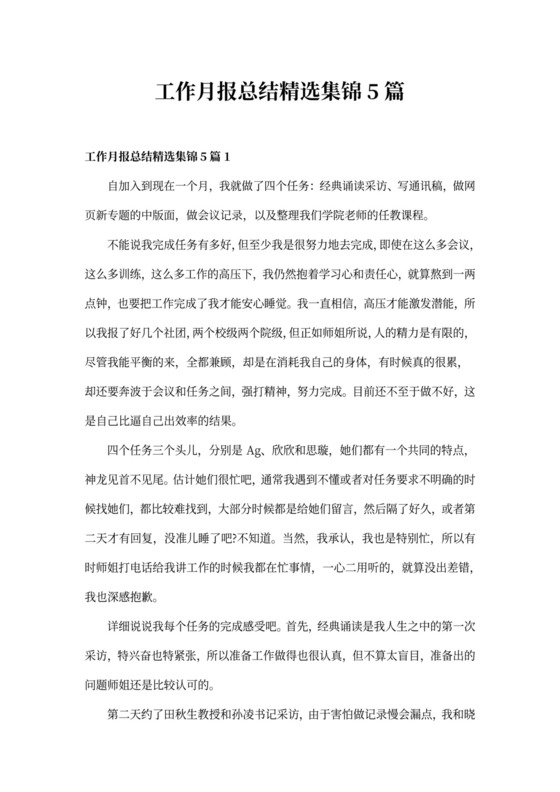 工作月报总结精选集锦 5 篇

工作月报总结精选集锦 5 篇 1

自加入到现在一个月，我就做了四个任务：经典诵读采访、写通讯稿，做网页新专题的中版面，做会议记录，以及整理我们学院老师的任教课程。

不能说我完成任务有多好，但至少我是很努力地去完成，即使在这么多会议，这么多训练，这么多工作的高压下，我仍然抱着学习心和责任心，就算熬到一两点钟，也要把工作完成了我才能安心睡觉。我一直相信，高压才能激发潜能，所以我报了好几个社团，两个校级两个院级，但正如师姐所说，人的精力是有限的，尽管我能平衡的来，全都兼顾，却是在消耗我自己的身体，有时候真的很累，却还要奔波于会议和任务之间，强打精神，努力完成。目前还不至于做不好，这是自己比逼自己出效率的结果。

四个任务三个头儿，分别是 Ag、欣欣和思璇，她们都有一个共同的特点，神龙见首不见尾。估计她们很忙吧，通常我遇到不懂或者对任务要求不明确的时候找她们，都比较难找到，大部分时候都是给她们留言，然后隔了好久，或者第二天才有回复，没准儿睡了吧?不知道。当然，我承认，我也是特别忙，所以有时师姐打电话给我讲工作的时候我都在忙事情，一心二用听的，就算没出差错，我也深感抱歉。

详细说说我每个任务的完成感受吧。首先，经典诵读是我人生之中的第一次采访，特兴奋也特紧张，所以准备工作做得也很认真，但不算太盲目，准备出的问题师姐还是比较认可的。

第二天约了田秋生教授和孙凌书记采访，由于害怕做记录慢会漏点，我和晓